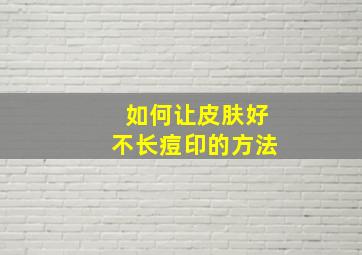 如何让皮肤好
不长痘印的方法